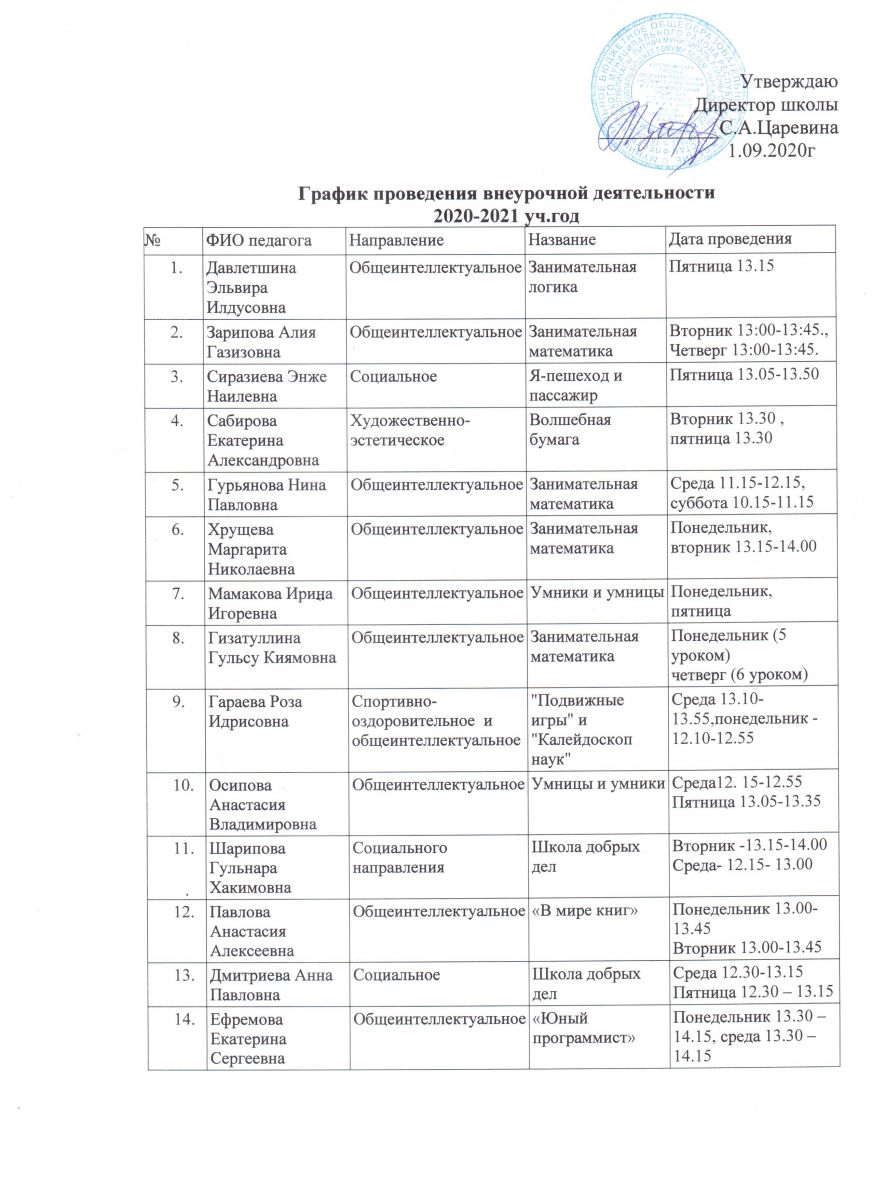 Утверждаю
Директор школы
С.А.Царевина
1.09.2020г

График проведения внеурочной деятельности
2020-2021 уч.год

| № | ФИО педагога | Направление | Название | Дата проведения |
|---|---|---|---|---|
| 1. | Давлетшина Эльвира Илдусовна | Общеинтеллектуальное | Занимательная логика | Пятница 13.15 |
| 2. | Зарипова Алия Газизовна | Общеинтеллектуальное | Занимательная математика | Вторник 13:00-13:45., Четверг 13:00-13:45. |
| 3. | Сиразиева Энже Наилевна | Социальное | Я-пешеход и пассажир | Пятница 13.05-13.50 |
| 4. | Сабирова Екатерина Александровна | Художественно-эстетическое | Волшебная бумага | Вторник 13.30 , пятница 13.30 |
| 5. | Гурьянова Нина Павловна | Общеинтеллектуальное | Занимательная математика | Среда 11.15-12.15, суббота 10.15-11.15 |
| 6. | Хрущева Маргарита Николаевна | Общеинтеллектуальное | Занимательная математика | Понедельник, вторник 13.15-14.00 |
| 7. | Мамакова Ирина Игоревна | Общеинтеллектуальное | Умники и умницы | Понедельник, пятница |
| 8. | Гизатуллина Гульсу Киямовна | Общеинтеллектуальное | Занимательная математика | Понедельник (5 уроком) четверг (6 уроком) |
| 9. | Гараева Роза Идрисовна | Спортивно-оздоровительное и общеинтеллектуальное | "Подвижные игры" и "Калейдоскоп наук" | Среда 13.10-13.55,понедельник - 12.10-12.55 |
| 10. | Осипова Анастасия Владимировна | Общеинтеллектуальное | Умницы и умники | Среда12. 15-12.55 Пятница 13.05-13.35 |
| 11. | Шарипова Гульнара Хакимовна | Социального направления | Школа добрых дел | Вторник -13.15-14.00 Среда- 12.15- 13.00 |
| 12. | Павлова Анастасия Алексеевна | Общеинтеллектуальное | «В мире книг» | Понедельник 13.00-13.45 Вторник 13.00-13.45 |
| 13. | Дмитриева Анна Павловна | Социальное | Школа добрых дел | Среда 12.30-13.15 Пятница 12.30 – 13.15 |
| 14. | Ефремова Екатерина Сергеевна | Общеинтеллектуальное | «Юный программист» | Понедельник 13.30 – 14.15, среда 13.30 – 14.15 |